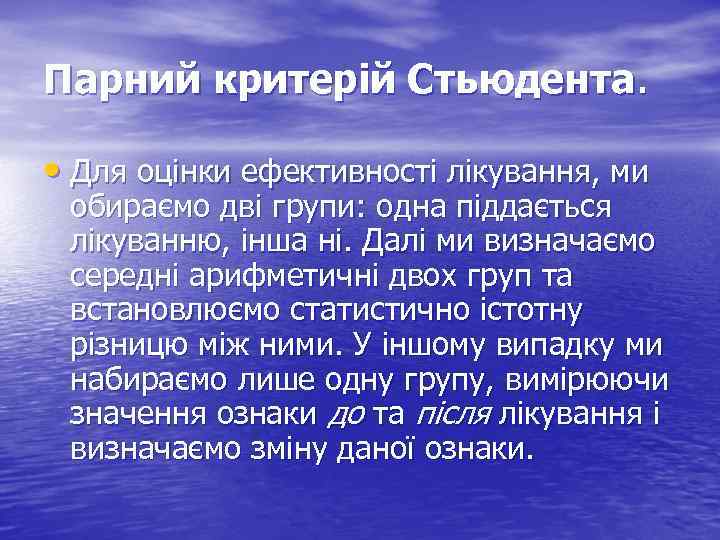 Парний критерій Стьюдента.

• Для оцінки ефективності лікування, ми обираємо дві групи: одна піддається лікуванню, інша ні. Далі ми визначаємо середні арифметичні двох груп та встановлюємо статистично істотну різницю між ними. У іншому випадку ми набираємо лише одну групу, вимірюючи значення ознаки до та після лікування і визначаємо зміну даної ознаки.